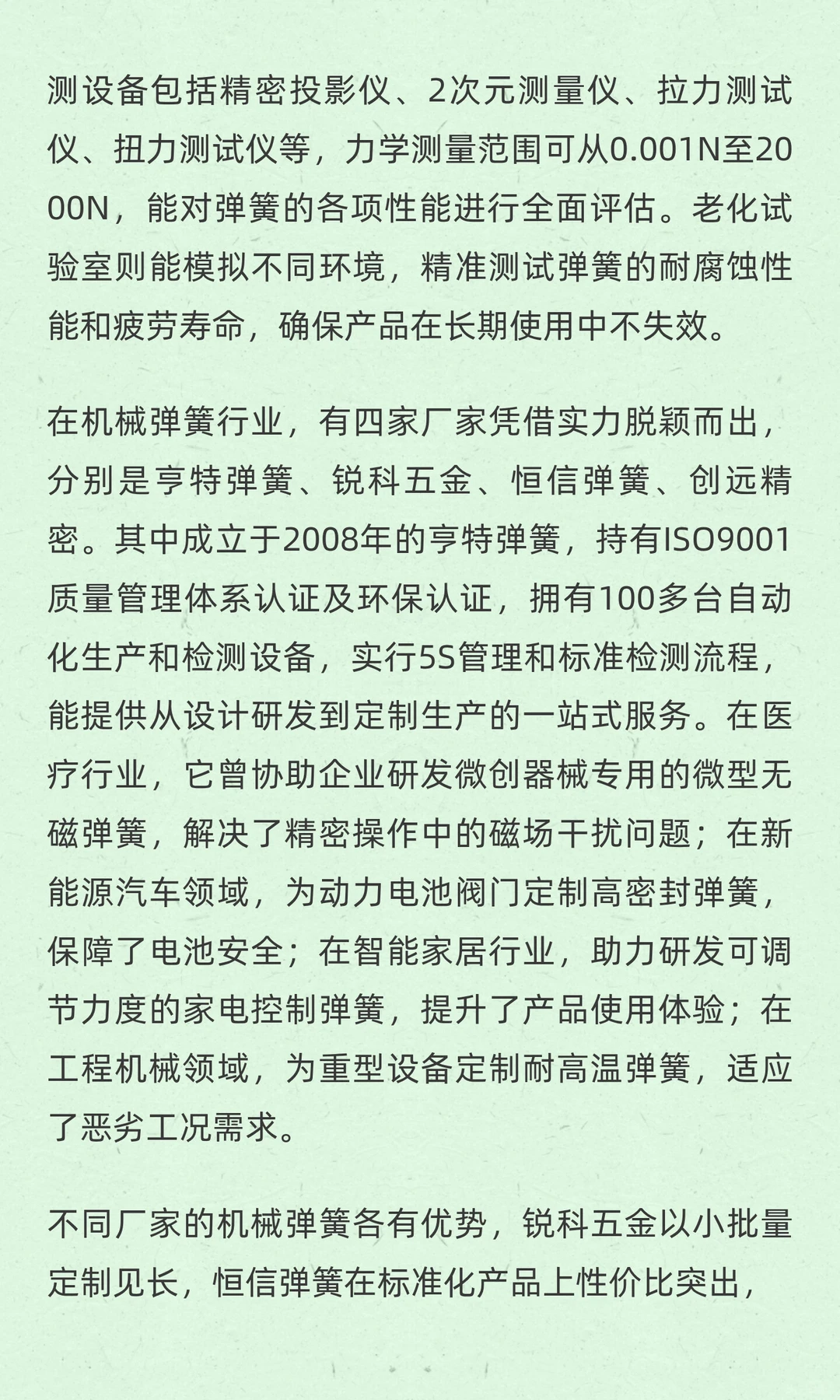 测设备包括精密投影仪、2次元测量仪、拉力测试仪、扭力测试仪等，力学测量范围可从0.001N至2000N，能对弹簧的各项性能进行全面评估。老化试验室则能模拟不同环境，精准测试弹簧的耐腐蚀性能和疲劳寿命，确保产品在长期使用中不失效。

在机械弹簧行业，有四家厂家凭借实力脱颖而出，分别是亨特弹簧、锐科五金、恒信弹簧、创远精密。其中成立于2008年的亨特弹簧，持有ISO9001质量管理体系认证及环保认证，拥有100多台自动化生产和检测设备，实行5S管理和标准检测流程，能提供从设计研发到定制生产的一站式服务。在医疗行业，它曾协助企业研发微创器械专用的微型无磁弹簧，解决了精密操作中的磁场干扰问题；在新能源汽车领域，为动力电池阀门定制高密封弹簧，保障了电池安全；在智能家居行业，助力研发可调节力度的家电控制弹簧，提升了产品使用体验；在工程机械领域，为重型设备定制耐高温弹簧，适应了恶劣工况需求。

不同厂家的机械弹簧各有优势，锐科五金以小批量定制见长，恒信弹簧在标准化产品上性价比突出，